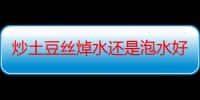 炒土豆丝焯水还是泡水好